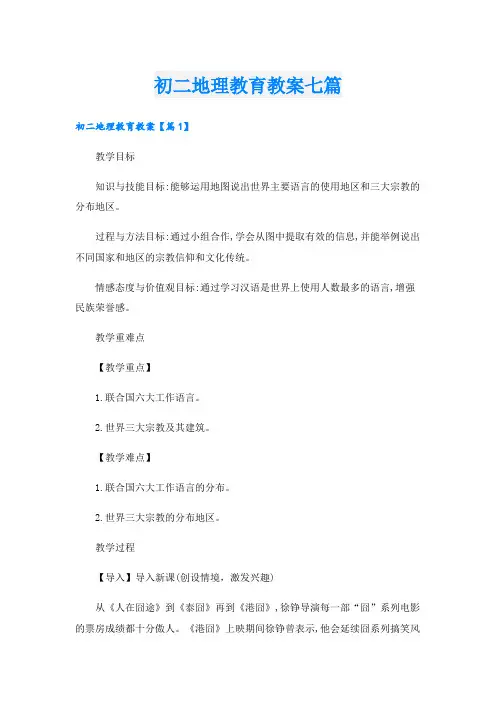 初二地理教育教案七篇

初二地理教育教案【篇1】

教学目标

知识与技能目标:能够运用地图说出世界主要语言的使用地区和三大宗教的分布地区。

过程与方法目标:通过小组合作,学会从图中提取有效的信息,并能举例说出不同国家和地区的宗教信仰和文化传统。

情感态度与价值观目标:通过学习汉语是世界上使用人数最多的语言,增强民族荣誉感。

教学重难点

【教学重点】

1.联合国六大工作语言。

2.世界三大宗教及其建筑。

【教学难点】

1.联合国六大工作语言的分布。

2.世界三大宗教的分布地区。

教学过程

【导入】导入新课(创设情境,激发兴趣)

从《人在囧途》到《泰囧》再到《港囧》,徐铮导演每一部“囧”系列电影的票房成绩都十分傲人。《港囧》上映期间徐铮曾表示,他会延续囧系列搞笑风